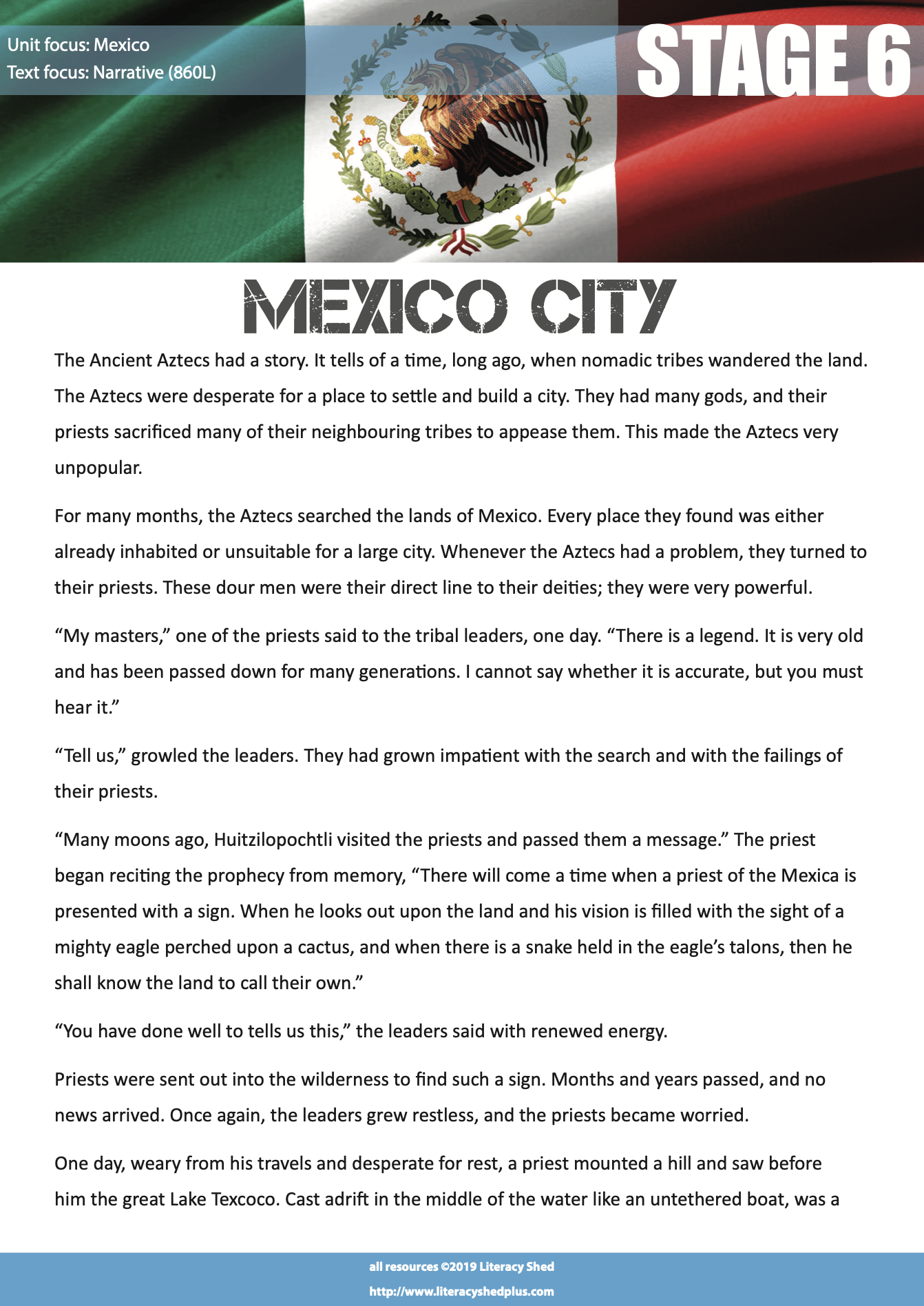 Unit focus: Mexico
Text focus: Narrative (860L)

STAGE 6

MEXICO CITY

The Ancient Aztecs had a story. It tells of a time, long ago, when nomadic tribes wandered the land. The Aztecs were desperate for a place to settle and build a city. They had many gods, and their priests sacrificed many of their neighbouring tribes to appease them. This made the Aztecs very unpopular.

For many months, the Aztecs searched the lands of Mexico. Every place they found was either already inhabited or unsuitable for a large city. Whenever the Aztecs had a problem, they turned to their priests. These dour men were their direct line to their deities; they were very powerful.

“My masters,” one of the priests said to the tribal leaders, one day. “There is a legend. It is very old and has been passed down for many generations. I cannot say whether it is accurate, but you must hear it.”

“Tell us,” growled the leaders. They had grown impatient with the search and with the failings of their priests.

“Many moons ago, Huitzilopochtli visited the priests and passed them a message.” The priest began reciting the prophecy from memory, “There will come a time when a priest of the Mexica is presented with a sign. When he looks out upon the land and his vision is filled with the sight of a mighty eagle perched upon a cactus, and when there is a snake held in the eagle’s talons, then he shall know the land to call their own.”

“You have done well to tells us this,” the leaders said with renewed energy.

Priests were sent out into the wilderness to find such a sign. Months and years passed, and no news arrived. Once again, the leaders grew restless, and the priests became worried.

One day, weary from his travels and desperate for rest, a priest mounted a hill and saw before him the great Lake Texcoco. Cast adrift in the middle of the water like an untethered boat, was a

all resources ©2019 Literacy Shed
http://www.literacyshedplus.com